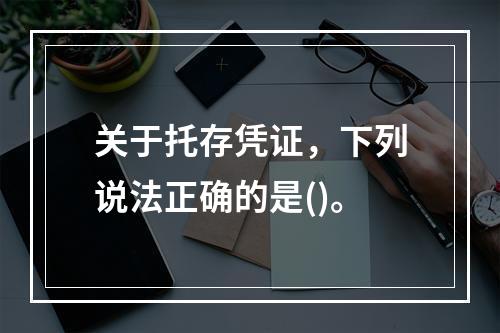 关于托存凭证，下列说法正确的是()。